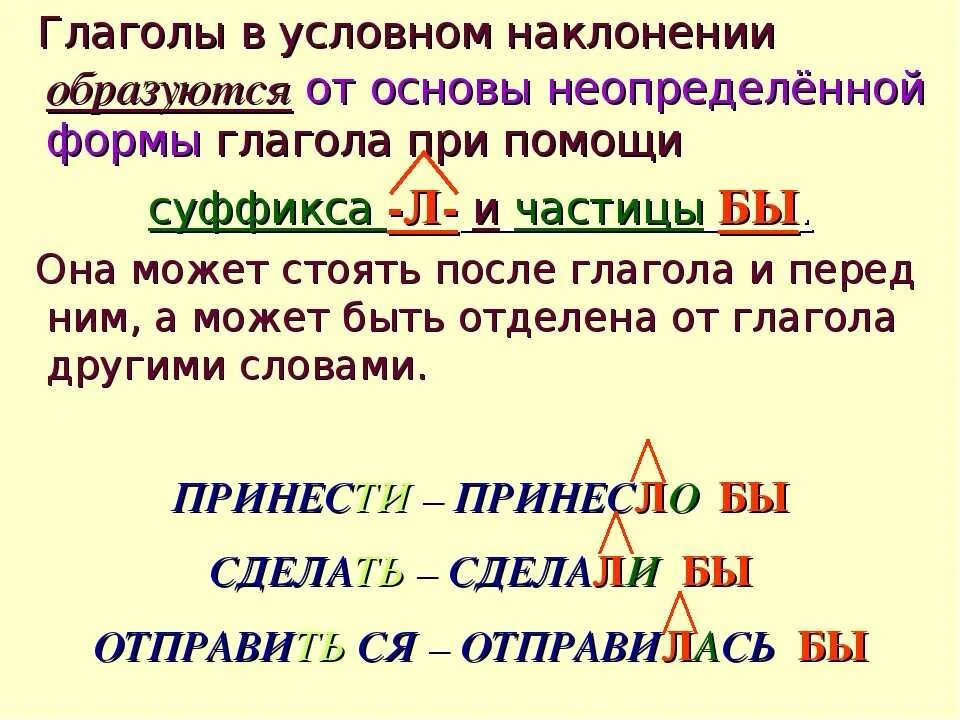 Глаголы в условном наклонении образуются от основы неопределённой формы глагола при помощи

суффикса -Л- и частицы БЫ.

Она может стоять после глагола и перед ним, а может быть отделена от глагола другими словами.

ПРИНЕСТИ – ПРИНЕСЛО БЫ

СДЕЛАТЬ – СДЕЛАЛИ БЫ

ОТПРАВИТЬ СЯ – ОТПРАВИЛАСЬ БЫ